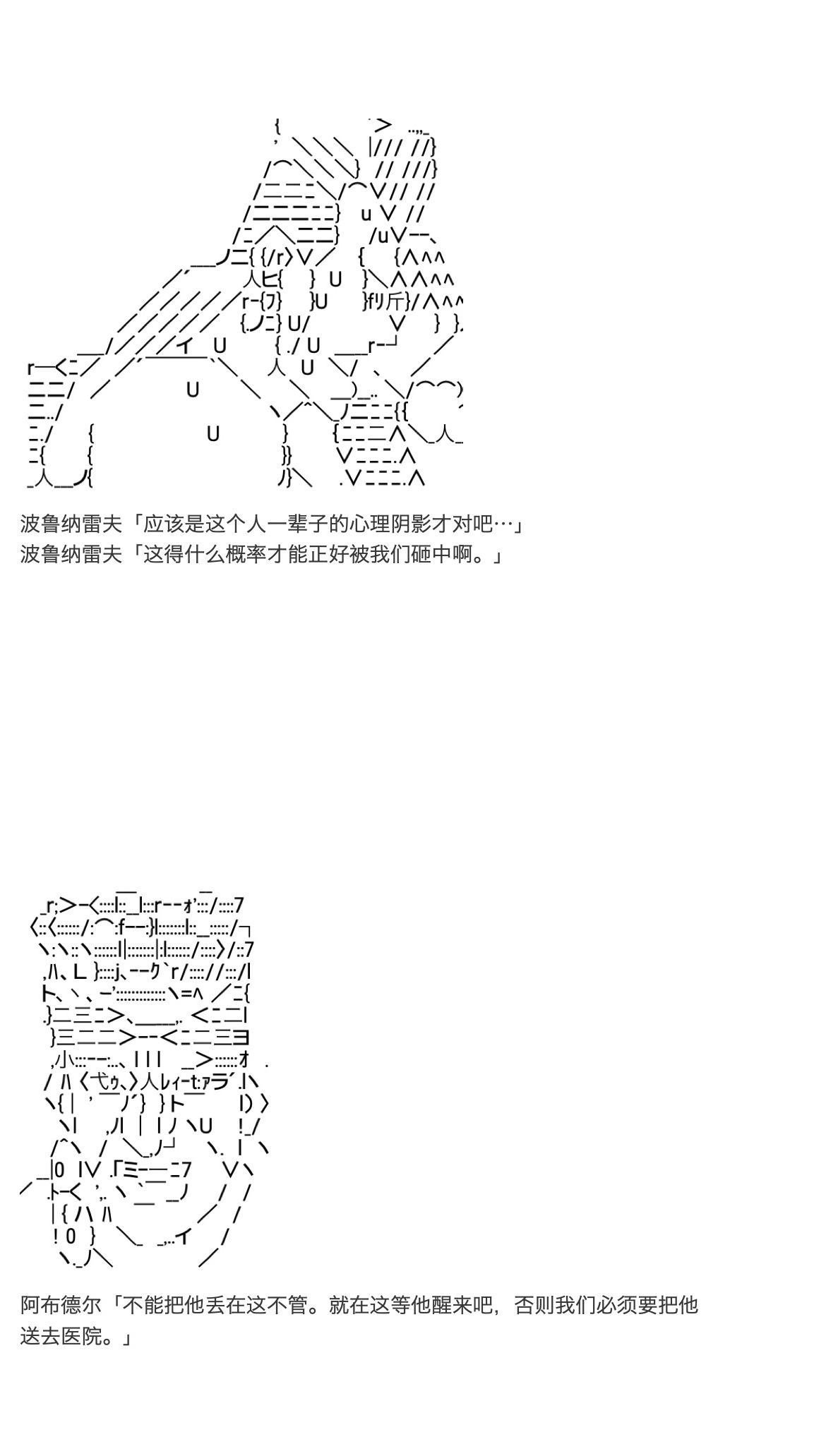 波鲁纳雷夫「应该是这个人一辈子的心理阴影才对吧…」
波鲁纳雷夫「这得什么概率才能正好被我们砸中啊。」

阿布德尔「不能把他丢在这不管。就在这等他醒来吧，否则我们必须要把他送去医院。」